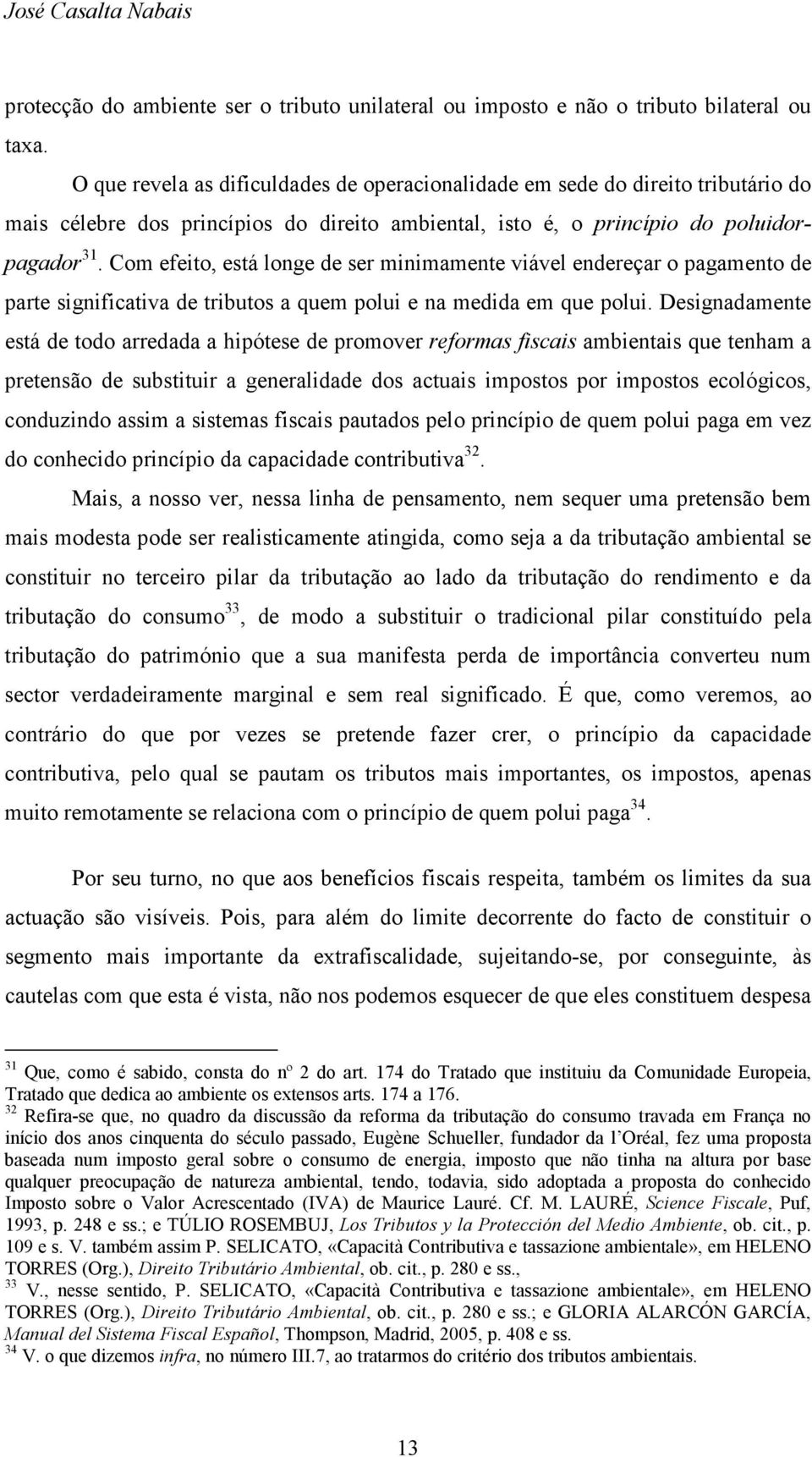 José Casalta Nabais

protecção do ambiente ser o tributo unilateral ou imposto e não o tributo bilateral ou taxa.

O que revela as dificuldades de operacionalidade em sede do direito tributário do mais célebre dos princípios do direito ambiental, isto é, o princípio do poluidor-pagador$^{31}$. Com efeito, está longe de ser minimamente viável endereçar o pagamento de parte significativa de tributos a quem polui e na medida em que polui. Designadamente está de todo arredada a hipótese de promover reformas fiscais ambientais que tenham a pretensão de substituir a generalidade dos actuais impostos por impostos ecológicos, conduzindo assim a sistemas fiscais pautados pelo princípio de quem polui paga em vez do conhecido princípio da capacidade contributiva$^{32}$.

Mais, a nosso ver, nessa linha de pensamento, nem sequer uma pretensão bem mais modesta pode ser realisticamente atingida, como seja a da tributação ambiental se constituir no terceiro pilar da tributação ao lado da tributação do rendimento e da tributação do consumo$^{33}$, de modo a substituir o tradicional pilar constituído pela tributação do património que a sua manifesta perda de importância converteu num sector verdadeiramente marginal e sem real significado. É que, como veremos, ao contrário do que por vezes se pretende fazer crer, o princípio da capacidade contributiva, pelo qual se pautam os tributos mais importantes, os impostos, apenas muito remotamente se relaciona com o princípio de quem polui paga$^{34}$.

Por seu turno, no que aos benefícios fiscais respeita, também os limites da sua actuação são visíveis. Pois, para além do limite decorrente do facto de constituir o segmento mais importante da extrafiscalidade, sujeitando-se, por conseguinte, às cautelas com que esta é vista, não nos podemos esquecer de que eles constituem despesa

$^{31}$ Que, como é sabido, consta do nº 2 do art. 174 do Tratado que instituiu da Comunidade Europeia, Tratado que dedica ao ambiente os extensos arts. 174 a 176.
$^{32}$ Refira-se que, no quadro da discussão da reforma da tributação do consumo travada em França no início dos anos cinquenta do século passado, Eugène Schueller, fundador da l'Oréal, fez uma proposta baseada num imposto geral sobre o consumo de energia, imposto que não tinha na altura por base qualquer preocupação de natureza ambiental, tendo, todavia, sido adoptada a proposta do conhecido Imposto sobre o Valor Acrescentado (IVA) de Maurice Lauré. Cf. M. LAURÉ, Science Fiscale, Puf, 1993, p. 248 e ss.; e TÚLIO ROSEMBUJ, Los Tributos y la Protección del Medio Ambiente, ob. cit., p. 109 e s. V. também assim P. SELICATO, «Capacità Contributiva e tassazione ambientale», em HELENO TORRES (Org.), Direito Tributário Ambiental, ob. cit., p. 280 e ss.,
$^{33}$ V., nesse sentido, P. SELICATO, «Capacità Contributiva e tassazione ambientale», em HELENO TORRES (Org.), Direito Tributário Ambiental, ob. cit., p. 280 e ss.; e GLORIA ALARCÓN GARCÍA, Manual del Sistema Fiscal Español, Thompson, Madrid, 2005, p. 408 e ss.
$^{34}$ V. o que dizemos infra, no número III.7, ao tratarmos do critério dos tributos ambientais.

13